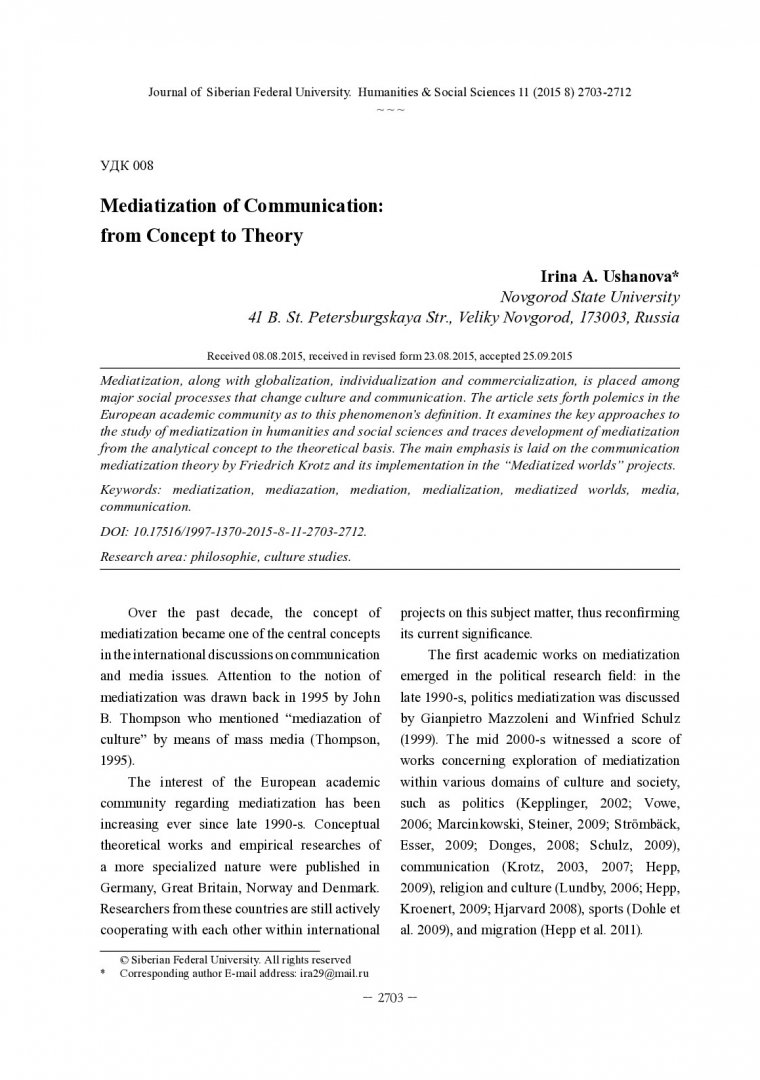 Journal of Siberian Federal University. Humanities & Social Sciences 11 (2015 8) 2703-2712

~ ~ ~

УДК 008

Mediatization of Communication: from Concept to Theory

Irina A. Ushanova*
Novgorod State University
41 B. St. Petersburgskaya Str., Veliky Novgorod, 173003, Russia

Received 08.08.2015, received in revised form 23.08.2015, accepted 25.09.2015

Mediatization, along with globalization, individualization and commercialization, is placed among major social processes that change culture and communication. The article sets forth polemics in the European academic community as to this phenomenon's definition. It examines the key approaches to the study of mediatization in humanities and social sciences and traces development of mediatization from the analytical concept to the theoretical basis. The main emphasis is laid on the communication mediatization theory by Friedrich Krotz and its implementation in the "Mediatized worlds" projects.

Keywords: mediatization, mediazation, mediation, medialization, mediatized worlds, media, communication.

DOI: 10.17516/1997-1370-2015-8-11-2703-2712.

Research area: philosophie, culture studies.

Over the past decade, the concept of mediatization became one of the central concepts in the international discussions on communication and media issues. Attention to the notion of mediatization was drawn back in 1995 by John B. Thompson who mentioned "mediazation of culture" by means of mass media (Thompson, 1995).

The interest of the European academic community regarding mediatization has been increasing ever since late 1990-s. Conceptual theoretical works and empirical researches of a more specialized nature were published in Germany, Great Britain, Norway and Denmark. Researchers from these countries are still actively cooperating with each other within international projects on this subject matter, thus reconfirming its current significance.

The first academic works on mediatization emerged in the political research field: in the late 1990-s, politics mediatization was discussed by Gianpietro Mazzoleni and Winfried Schulz (1999). The mid 2000-s witnessed a score of works concerning exploration of mediatization within various domains of culture and society, such as politics (Kepplinger, 2002; Vowe, 2006; Marcinkowski, Steiner, 2009; Strömbäck, Esser, 2009; Donges, 2008; Schulz, 2009), communication (Krotz, 2003, 2007; Hepp, 2009), religion and culture (Lundby, 2006; Hepp, Kroenert, 2009; Hjarvard 2008), sports (Dohle et al. 2009), and migration (Hepp et al. 2011).

© Siberian Federal University. All rights reserved
* Corresponding author E-mail address: ira29@mail.ru

– 2703 –